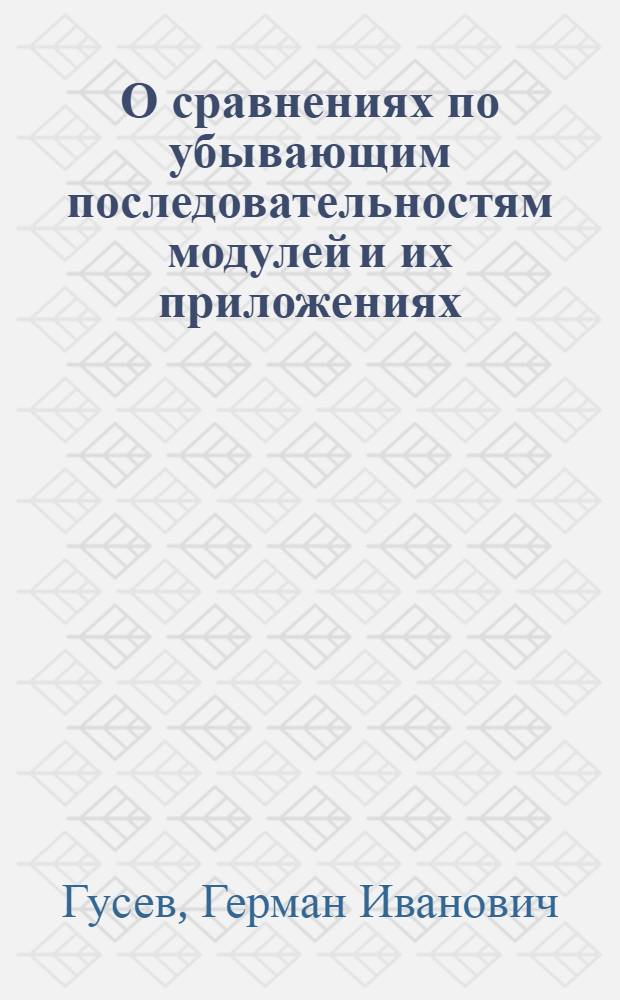 О сравнениях по убывающим последовательностям модулей и их приложениях

Гусев, Герман Иванович